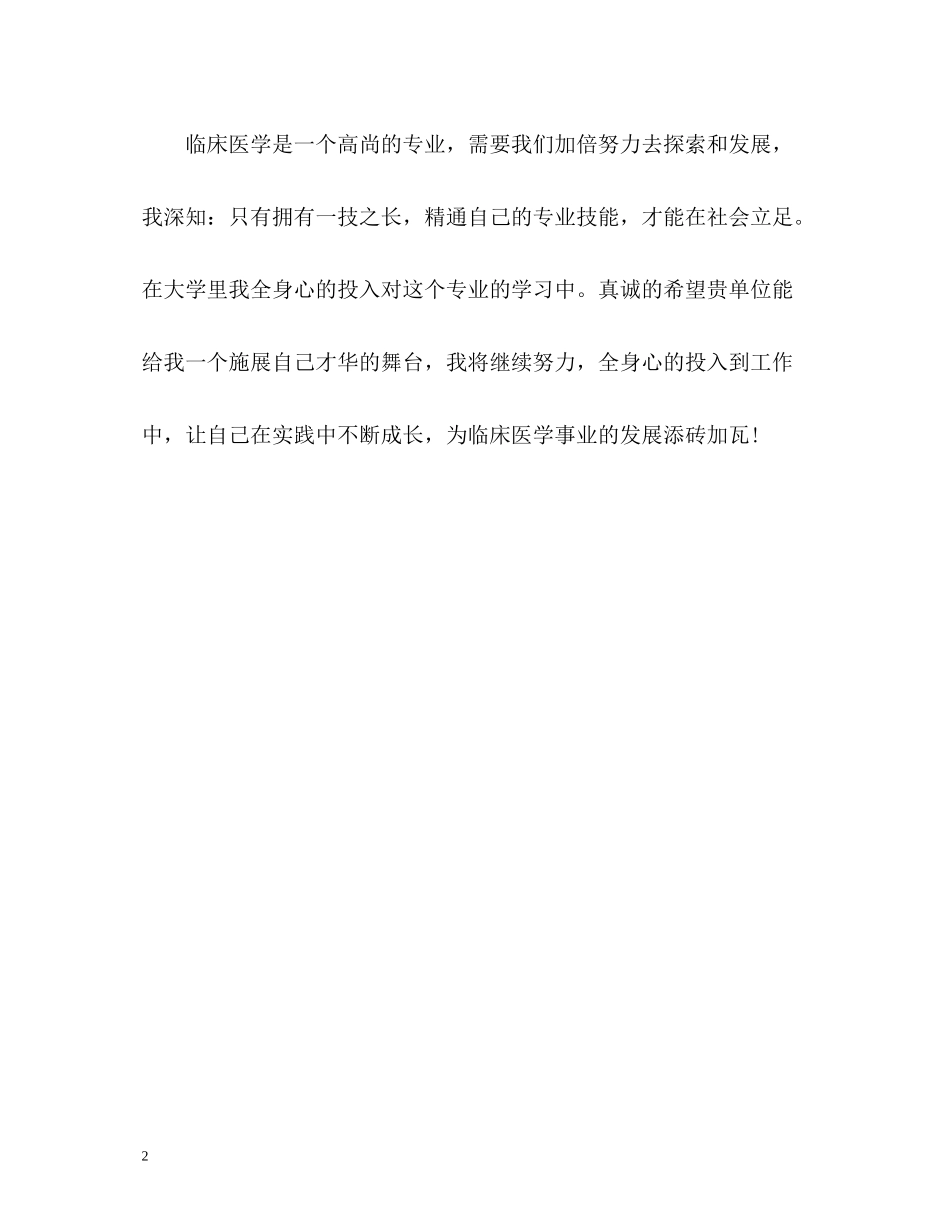 临床医学是一个高尚的专业，需要我们加倍努力去探索和发展，我深知：只有拥有一技之长，精通自己的专业技能，才能在社会立足。在大学里我全身心的投入对这个专业的学习中。真诚的希望贵单位能给我一个施展自己才华的舞台，我将继续努力，全身心的投入到工作中，让自己在实践中不断成长，为临床医学事业的发展添砖加瓦！

2